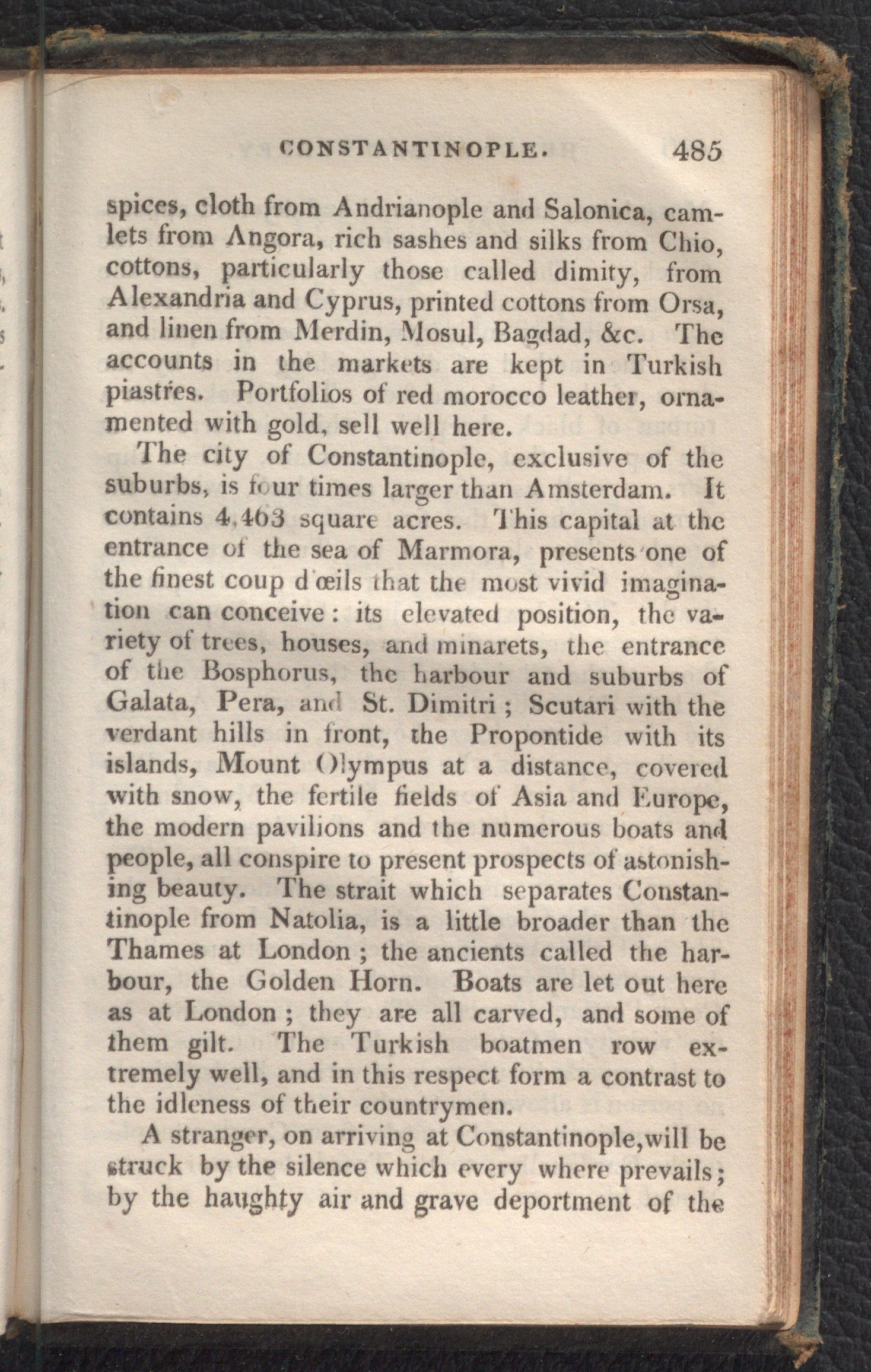 CONSTANTINOPLE. 485

spices, cloth from Andrianople and Salonica, camlets from Angora, rich sashes and silks from Chio, cottons, particularly those called dimity, from Alexandria and Cyprus, printed cottons from Orsa, and linen from Merdin, Mosul, Bagdad, &c. The accounts in the markets are kept in Turkish piastres. Portfolios of red morocco leather, ornamented with gold, sell well here.

The city of Constantinople, exclusive of the suburbs, is four times larger than Amsterdam. It contains 4,463 square acres. This capital at the entrance of the sea of Marmora, presents one of the finest coup d'œils that the most vivid imagination can conceive: its elevated position, the variety of trees, houses, and minarets, the entrance of the Bosphorus, the harbour and suburbs of Galata, Pera, and St. Dimitri; Scutari with the verdant hills in front, the Propontide with its islands, Mount Olympus at a distance, covered with snow, the fertile fields of Asia and Europe, the modern pavilions and the numerous boats and people, all conspire to present prospects of astonishing beauty. The strait which separates Constantinople from Natolia, is a little broader than the Thames at London; the ancients called the harbour, the Golden Horn. Boats are let out here as at London; they are all carved, and some of them gilt. The Turkish boatmen row extremely well, and in this respect form a contrast to the idleness of their countrymen.

A stranger, on arriving at Constantinople, will be struck by the silence which every where prevails; by the haughty air and grave deportment of the